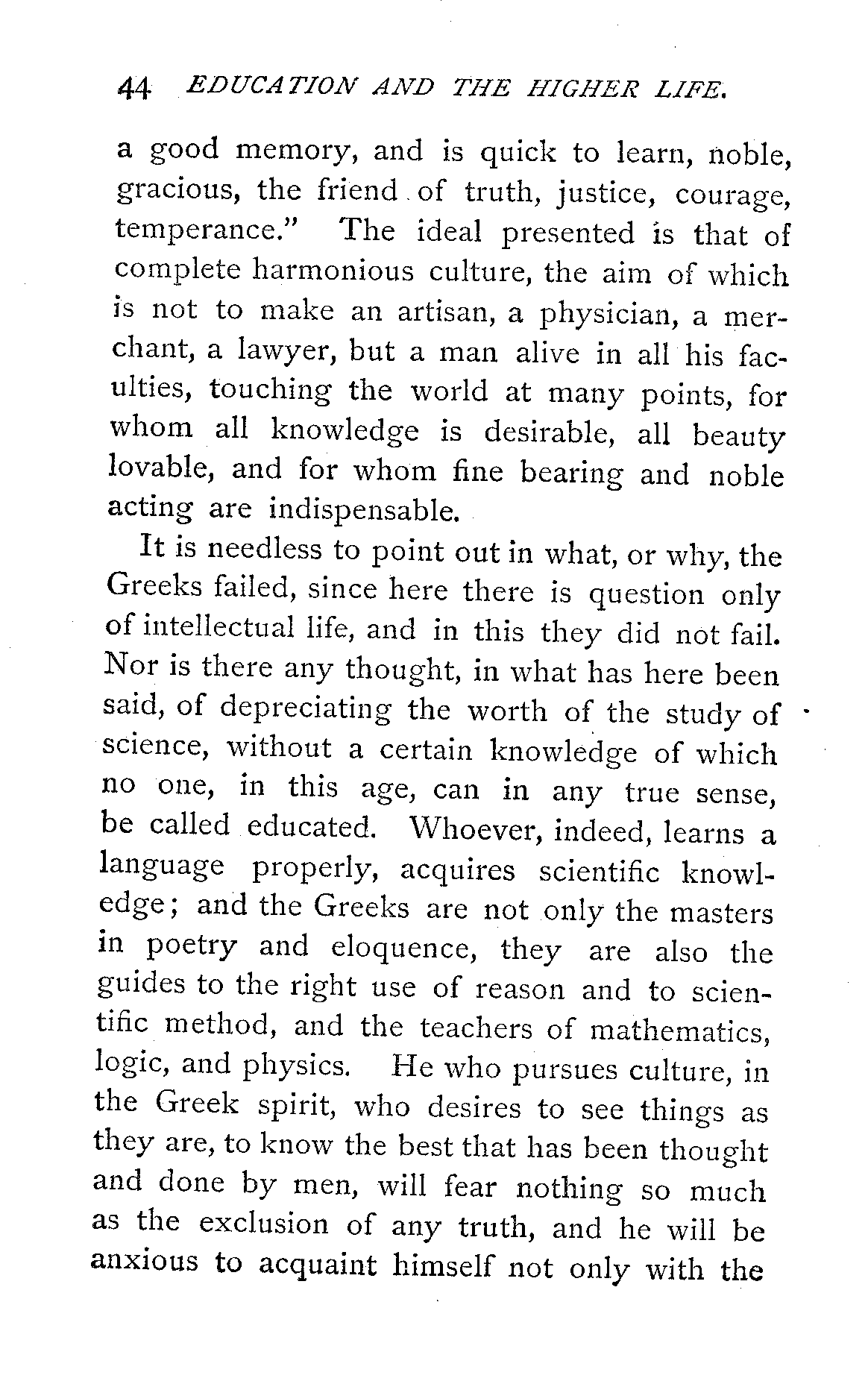 44 EDUCATION AND THE HIGHER LIFE.

a good memory, and is quick to learn, noble, gracious, the friend of truth, justice, courage, temperance." The ideal presented is that of complete harmonious culture, the aim of which is not to make an artisan, a physician, a merchant, a lawyer, but a man alive in all his faculties, touching the world at many points, for whom all knowledge is desirable, all beauty lovable, and for whom fine bearing and noble acting are indispensable.

It is needless to point out in what, or why, the Greeks failed, since here there is question only of intellectual life, and in this they did not fail. Nor is there any thought, in what has here been said, of depreciating the worth of the study of science, without a certain knowledge of which no one, in this age, can in any true sense, be called educated. Whoever, indeed, learns a language properly, acquires scientific knowledge; and the Greeks are not only the masters in poetry and eloquence, they are also the guides to the right use of reason and to scientific method, and the teachers of mathematics, logic, and physics. He who pursues culture, in the Greek spirit, who desires to see things as they are, to know the best that has been thought and done by men, will fear nothing so much as the exclusion of any truth, and he will be anxious to acquaint himself not only with the